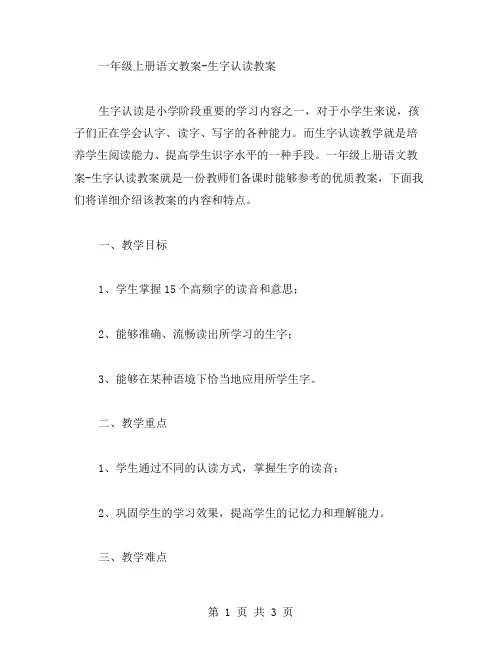 一年级上册语文教案-生字认读教案

生字认读是小学阶段重要的学习内容之一，对于小学生来说，孩子们正在学会认字、读字、写字的各种能力。而生字认读教学就是培养学生阅读能力、提高学生识字水平的一种手段。一年级上册语文教案-生字认读教案就是一份教师们备课时能够参考的优质教案，下面我们将详细介绍该教案的内容和特点。

一、教学目标

1、学生掌握15个高频字的读音和意思；

2、能够准确、流畅读出所学习的生字；

3、能够在某种语境下恰当地应用所学生字。

二、教学重点

1、学生通过不同的认读方式，掌握生字的读音；

2、巩固学生的学习效果，提高学生的记忆力和理解能力。

三、教学难点

第 1 页 共 3 页